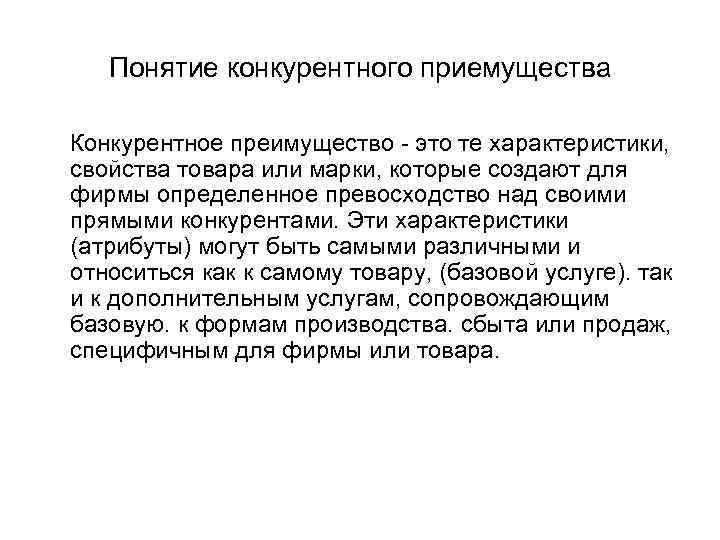 Понятие конкурентного приемущества

Конкурентное преимущество - это те характеристики, свойства товара или марки, которые создают для фирмы определенное превосходство над своими прямыми конкурентами. Эти характеристики (атрибуты) могут быть самыми различными и относиться как к самому товару, (базовой услуге). так и к дополнительным услугам, сопровождающим базовую. к формам производства. сбыта или продаж, специфичным для фирмы или товара.